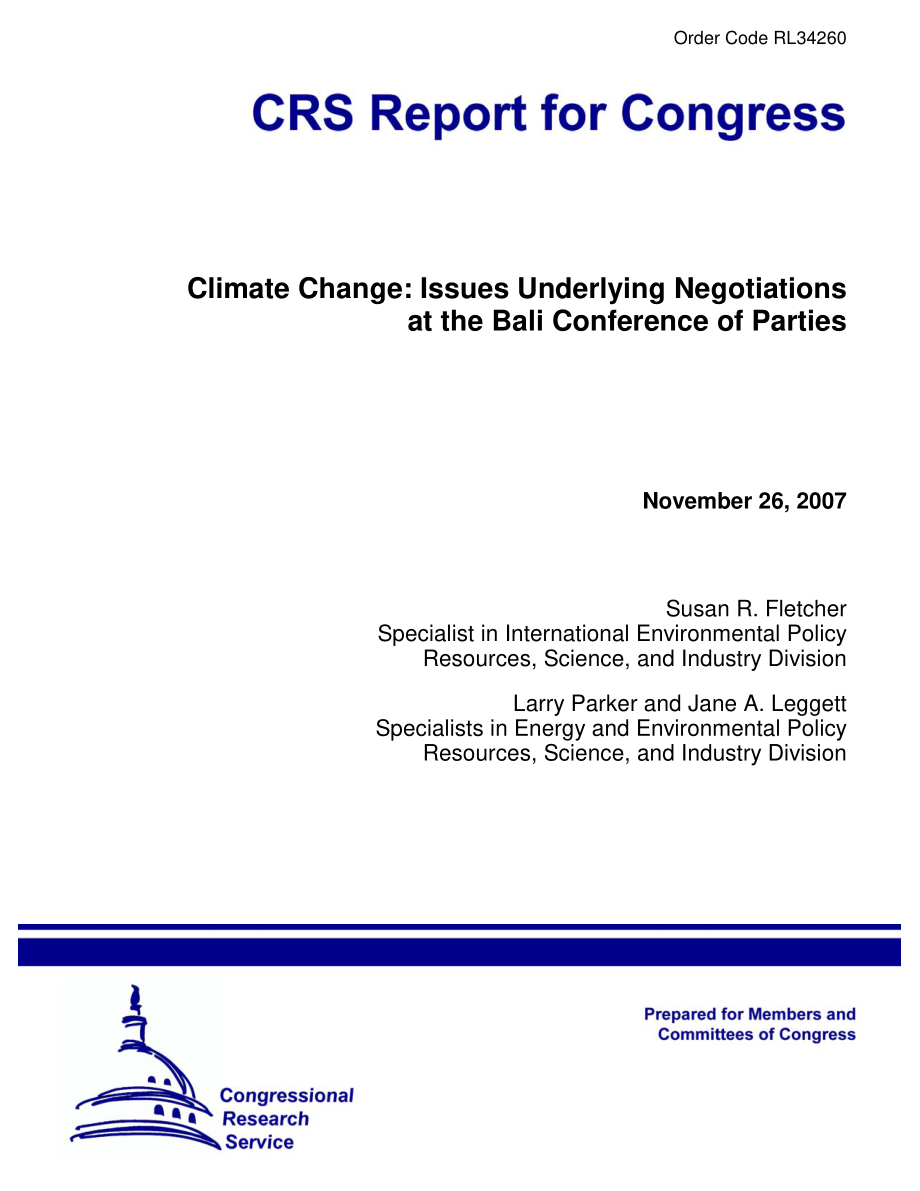 Order Code RL34260

CRS Report for Congress

Climate Change: Issues Underlying Negotiations at the Bali Conference of Parties

November 26, 2007

Susan R. Fletcher
Specialist in International Environmental Policy
Resources, Science, and Industry Division

Larry Parker and Jane A. Leggett
Specialists in Energy and Environmental Policy
Resources, Science, and Industry Division

Prepared for Members and Committees of Congress

Congressional Research Service